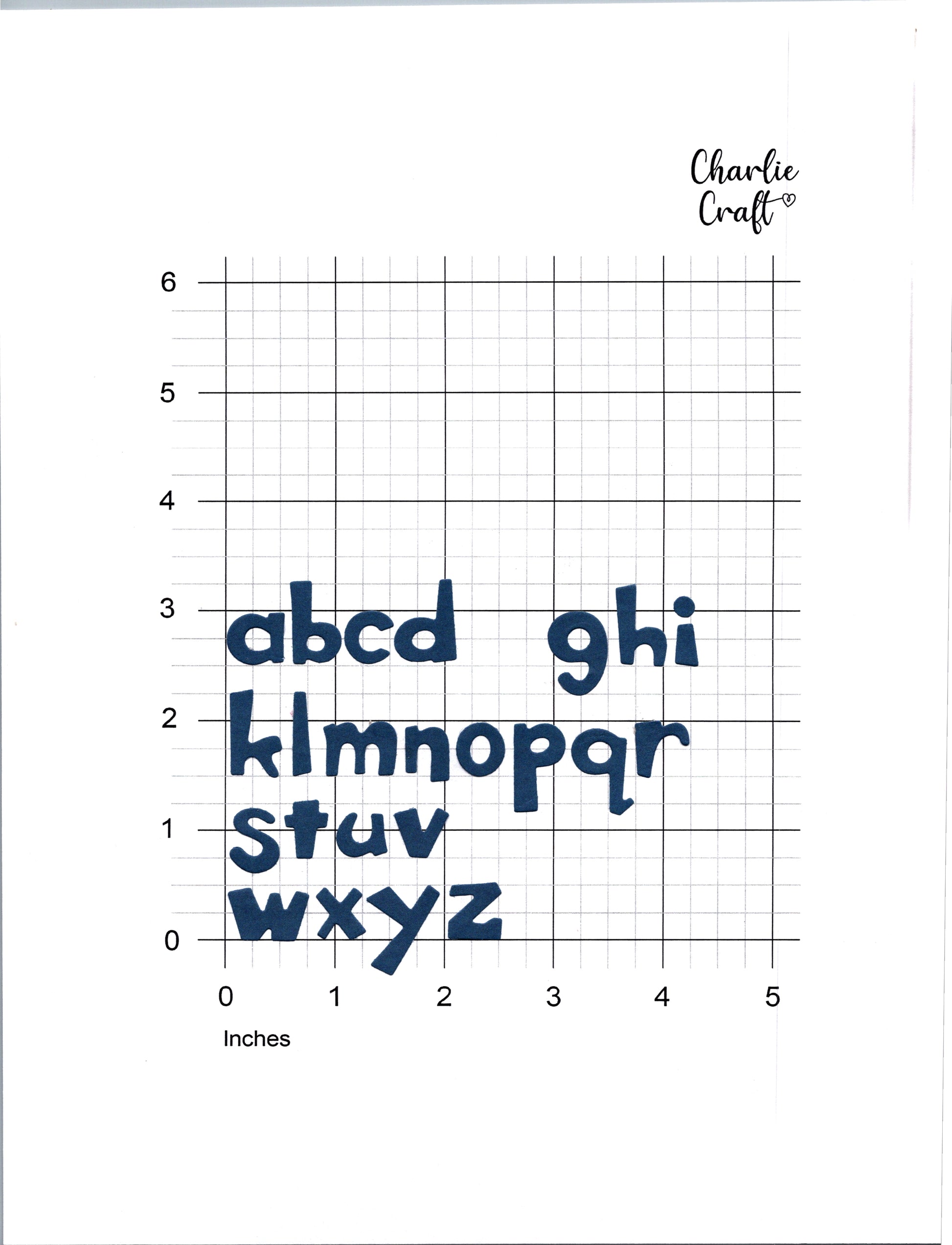 Charlie Craft

6
5
4
3
2
1
0

abcd ghi
klmnopqr
stuv
wxyz

0 1 2 3 4 5

Inches